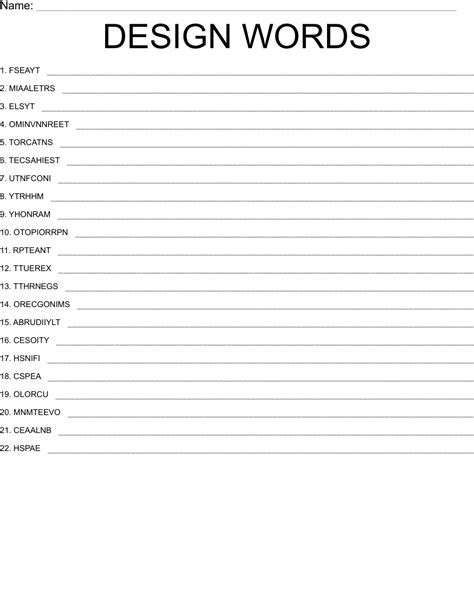 Name: ____

DESIGN WORDS

1. FSEAYT ____
2. MIAALETRS ____
3. ELSYT ____
4. OMINVNNREET ____
5. TORCATNS ____
6. TECSAHIEST ____
7. UTNFCONI ____
8. YTRHHM ____
9. YHONRAM ____
10. OTOPIORRPN ____
11. RPTEANT ____
12. TTUEREX ____
13. TTHRNEGS ____
14. ORECGONIMS ____
15. ABRUDIIYLT ____
16. CESOITY ____
17. HSNIFI ____
18. CSPEA ____
19. OLORCU ____
20. MNMTEEVO ____
21. CEAALNB ____
22. HSPAE ____